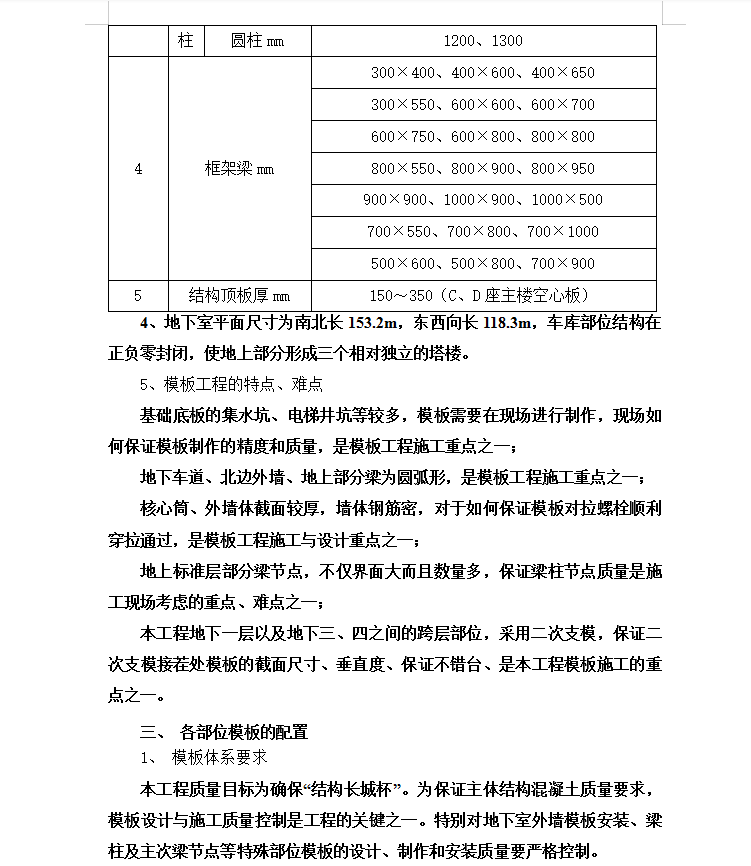 |  | 柱 | 圆柱 mm | 1200、1300 |
|---|---|---|---|
| 4 | 框架梁 mm | | 300×400、400×600、400×650 |
| | | | 300×550、600×600、600×700 |
| | | | 600×750、600×800、800×800 |
| | | | 800×550、800×900、800×950 |
| | | | 900×900、1000×900、1000×500 |
| | | | 700×550、700×800、700×1000 |
| | | | 500×600、500×800、700×900 |
| 5 | 结构顶板厚 mm | | 150～350（C、D 座主楼空心板） |

4、地下室平面尺寸为南北长 153.2m，东西向长 118.3m，车库部位结构在正负零封闭，使地上部分形成三个相对独立的塔楼。

5、模板工程的特点、难点

基础底板的集水坑、电梯井坑等较多，模板需要在现场进行制作，现场如何保证模板制作的精度和质量，是模板工程施工重点之一；

地下车道、北边外墙、地上部分梁为圆弧形，是模板工程施工重点之一；

核心筒、外墙体截面较厚，墙体钢筋密，对于如何保证模板对拉螺栓顺利穿拉通过，是模板工程施工与设计重点之一；

地上标准层部分梁节点，不仅界面大而且数量多，保证梁柱节点质量是施工现场考虑的重点、难点之一；

本工程地下一层以及地下三、四之间的跨层部位，采用二次支模，保证二次支模接茬处模板的截面尺寸、垂直度、保证不错台、是本工程模板施工的重点之一。

三、 各部位模板的配置

1、 模板体系要求

本工程质量目标为确保“结构长城杯”。为保证主体结构混凝土质量要求，模板设计与施工质量控制是工程的关键之一。特别对地下室外墙模板安装、梁柱及主次梁节点等特殊部位模板的设计、制作和安装质量要严格控制。